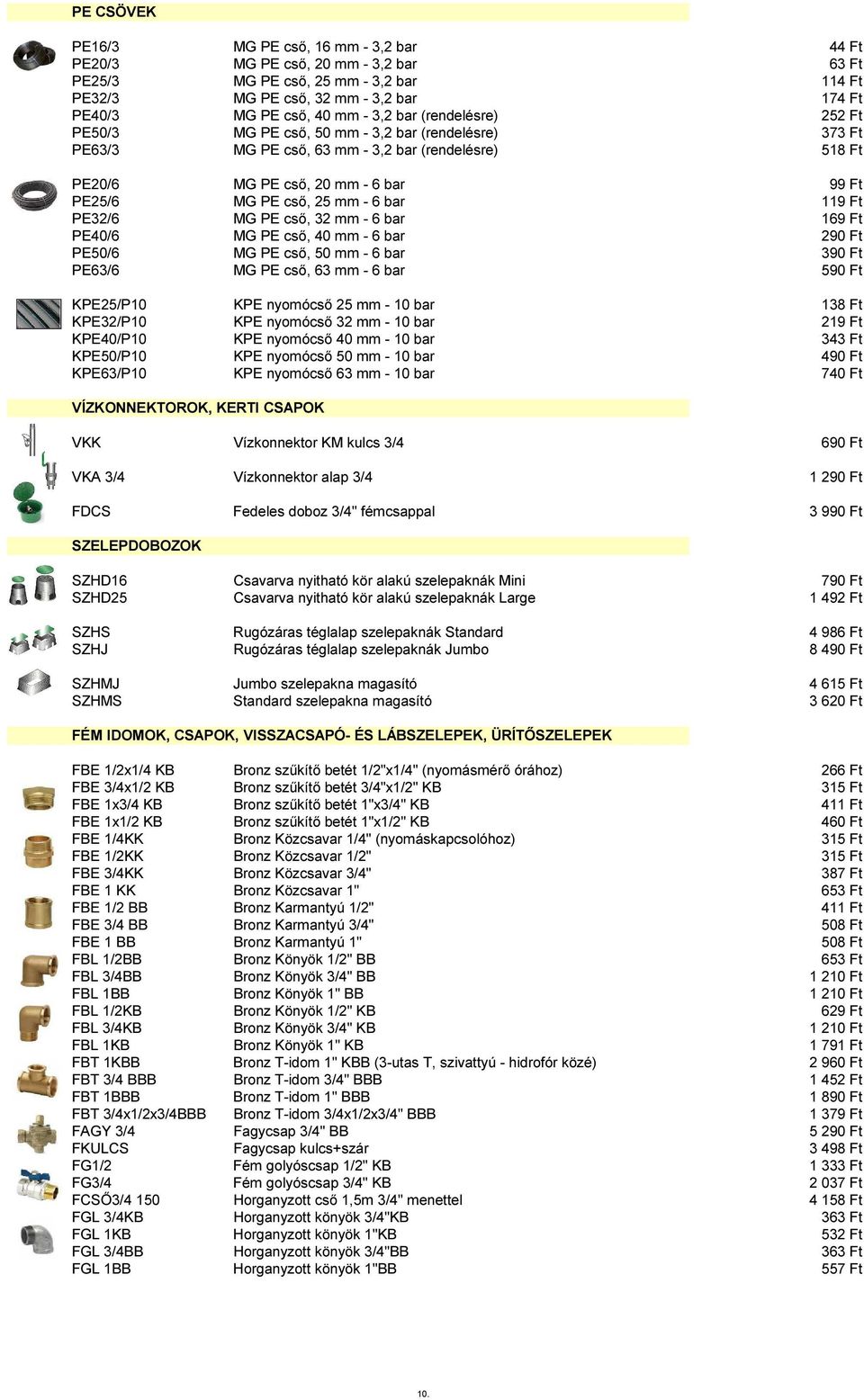 PE CSÖVEK

| | | |
|---|---|---|
| PE16/3 | MG PE cső, 16 mm - 3,2 bar | 44 Ft |
| PE20/3 | MG PE cső, 20 mm - 3,2 bar | 63 Ft |
| PE25/3 | MG PE cső, 25 mm - 3,2 bar | 114 Ft |
| PE32/3 | MG PE cső, 32 mm - 3,2 bar | 174 Ft |
| PE40/3 | MG PE cső, 40 mm - 3,2 bar (rendelésre) | 252 Ft |
| PE50/3 | MG PE cső, 50 mm - 3,2 bar (rendelésre) | 373 Ft |
| PE63/3 | MG PE cső, 63 mm - 3,2 bar (rendelésre) | 518 Ft |
| PE20/6 | MG PE cső, 20 mm - 6 bar | 99 Ft |
| PE25/6 | MG PE cső, 25 mm - 6 bar | 119 Ft |
| PE32/6 | MG PE cső, 32 mm - 6 bar | 169 Ft |
| PE40/6 | MG PE cső, 40 mm - 6 bar | 290 Ft |
| PE50/6 | MG PE cső, 50 mm - 6 bar | 390 Ft |
| PE63/6 | MG PE cső, 63 mm - 6 bar | 590 Ft |
| KPE25/P10 | KPE nyomócső 25 mm - 10 bar | 138 Ft |
| KPE32/P10 | KPE nyomócső 32 mm - 10 bar | 219 Ft |
| KPE40/P10 | KPE nyomócső 40 mm - 10 bar | 343 Ft |
| KPE50/P10 | KPE nyomócső 50 mm - 10 bar | 490 Ft |
| KPE63/P10 | KPE nyomócső 63 mm - 10 bar | 740 Ft |

VÍZKONNEKTOROK, KERTI CSAPOK

| | | |
|---|---|---|
| VKK | Vízkonnektor KM kulcs 3/4 | 690 Ft |
| VKA 3/4 | Vízkonnektor alap 3/4 | 1 290 Ft |
| FDCS | Fedeles doboz 3/4" fémcsappal | 3 990 Ft |

SZELEPDOBOZOK

| | | |
|---|---|---|
| SZHD16 | Csavarva nyitható kör alakú szelepaknák Mini | 790 Ft |
| SZHD25 | Csavarva nyitható kör alakú szelepaknák Large | 1 492 Ft |
| SZHS | Rugózáras téglalap szelepaknák Standard | 4 986 Ft |
| SZHJ | Rugózáras téglalap szelepaknák Jumbo | 8 490 Ft |
| SZHMJ | Jumbo szelepakna magasító | 4 615 Ft |
| SZHMS | Standard szelepakna magasító | 3 620 Ft |

FÉM IDOMOK, CSAPOK, VISSZACSAPÓ- ÉS LÁBSZELEPEK, ÜRÍTŐSZELEPEK

| | | |
|---|---|---|
| FBE 1/2x1/4 KB | Bronz szűkítő betét 1/2"x1/4" (nyomásmérő órához) | 266 Ft |
| FBE 3/4x1/2 KB | Bronz szűkítő betét 3/4"x1/2" KB | 315 Ft |
| FBE 1x3/4 KB | Bronz szűkítő betét 1"x3/4" KB | 411 Ft |
| FBE 1x1/2 KB | Bronz szűkítő betét 1"x1/2" KB | 460 Ft |
| FBE 1/4KK | Bronz Közcsavar 1/4" (nyomáskapcsolóhoz) | 315 Ft |
| FBE 1/2KK | Bronz Közcsavar 1/2" | 315 Ft |
| FBE 3/4KK | Bronz Közcsavar 3/4" | 387 Ft |
| FBE 1 KK | Bronz Közcsavar 1" | 653 Ft |
| FBE 1/2 BB | Bronz Karmantyú 1/2" | 411 Ft |
| FBE 3/4 BB | Bronz Karmantyú 3/4" | 508 Ft |
| FBE 1 BB | Bronz Karmantyú 1" | 508 Ft |
| FBL 1/2BB | Bronz Könyök 1/2" BB | 653 Ft |
| FBL 3/4BB | Bronz Könyök 3/4" BB | 1 210 Ft |
| FBL 1BB | Bronz Könyök 1" BB | 1 210 Ft |
| FBL 1/2KB | Bronz Könyök 1/2" KB | 629 Ft |
| FBL 3/4KB | Bronz Könyök 3/4" KB | 1 210 Ft |
| FBL 1KB | Bronz Könyök 1" KB | 1 791 Ft |
| FBT 1KBB | Bronz T-idom 1" KBB (3-utas T, szivattyú - hidrofór közé) | 2 960 Ft |
| FBT 3/4 BBB | Bronz T-idom 3/4" BBB | 1 452 Ft |
| FBT 1BBB | Bronz T-idom 1" BBB | 1 890 Ft |
| FBT 3/4x1/2x3/4BBB | Bronz T-idom 3/4x1/2x3/4" BBB | 1 379 Ft |
| FAGY 3/4 | Fagycsap 3/4" BB | 5 290 Ft |
| FKULCS | Fagycsap kulcs+szár | 3 498 Ft |
| FG1/2 | Fém golyóscsap 1/2" KB | 1 333 Ft |
| FG3/4 | Fém golyóscsap 3/4" KB | 2 037 Ft |
| FCSŐ3/4 150 | Horganyzott cső 1,5m 3/4" menettel | 4 158 Ft |
| FGL 3/4KB | Horganyzott könyök 3/4"KB | 363 Ft |
| FGL 1KB | Horganyzott könyök 1"KB | 532 Ft |
| FGL 3/4BB | Horganyzott könyök 3/4"BB | 363 Ft |
| FGL 1BB | Horganyzott könyök 1"BB | 557 Ft |

10.